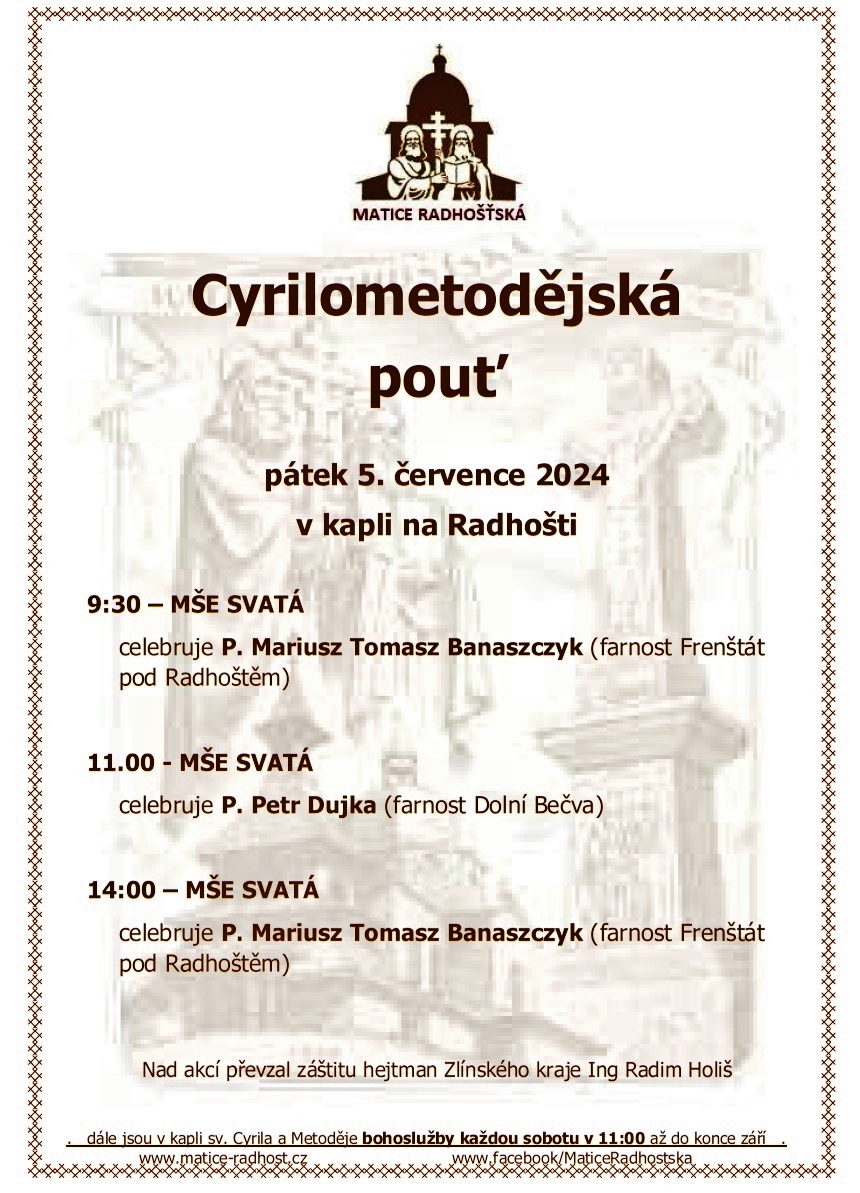 MATICE RADHOŠŤSKÁ

Cyrilometodějská pouť

pátek 5. července 2024
v kapli na Radhošti

9:30 – MŠE SVATÁ
celebruje P. Mariusz Tomasz Banaszczyk (farnost Frenštát pod Radhoštěm)

11.00 - MŠE SVATÁ
celebruje P. Petr Dujka (farnost Dolní Bečva)

14:00 – MŠE SVATÁ
celebruje P. Mariusz Tomasz Banaszczyk (farnost Frenštát pod Radhoštěm)

Nad akcí převzal záštitu hejtman Zlínského kraje Ing Radim Holiš

. dále jsou v kapli sv. Cyrila a Metoděje bohoslužby každou sobotu v 11:00 až do konce září .
www.matice-radhost.cz www.facebook/MaticeRadhostska